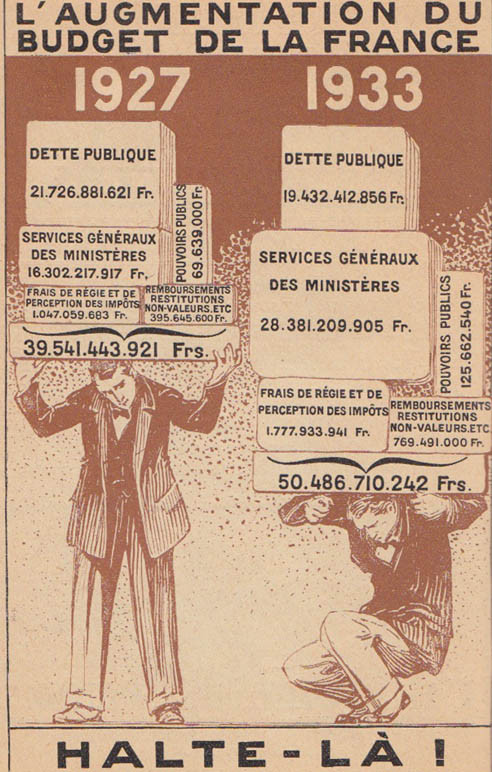 L'AUGMENTATION DU BUDGET DE LA FRANCE

1927

DETTE PUBLIQUE
21.726.881.621 Fr.

POUVOIRS PUBLICS 69.639.000 Fr.

SERVICES GÉNÉRAUX DES MINISTÈRES
16.302.217.917 Fr.

FRAIS DE RÉGIE ET DE PERCEPTION DES IMPÔTS
1.047.059.683 Fr.

REMBOURSEMENTS RESTITUTIONS NON-VALEURS.ETC
395.645.600 Fr.

39.541.443.921 Frs.

1933

DETTE PUBLIQUE
19.432.412.856 Fr.

SERVICES GÉNÉRAUX DES MINISTÈRES
28.381.209.905 Fr.

POUVOIRS PUBLICS 125.662.540 Fr.

FRAIS DE RÉGIE ET DE PERCEPTION DES IMPÔTS
1.777.933.941 Fr.

REMBOURSEMENTS RESTITUTIONS NON-VALEURS.ETC
769.491.000 Fr.

50.486.710.242 Frs.

HALTE-LÀ !